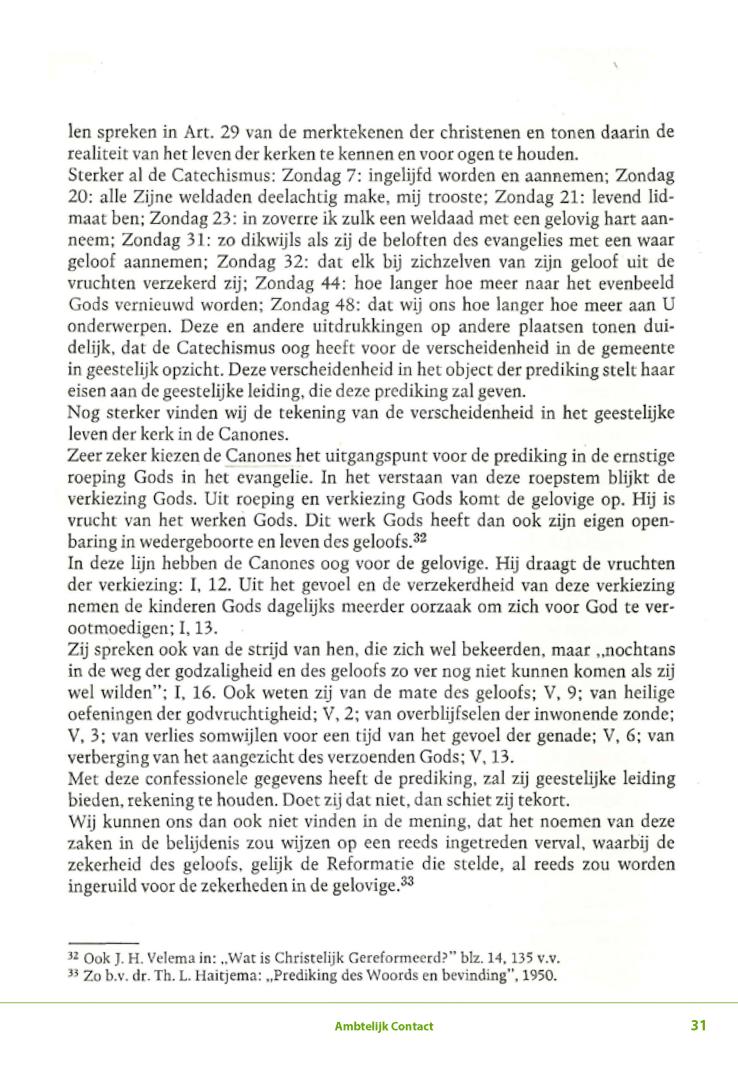 len spreken in Art. 29 van de merktekenen der christenen en tonen daarin de realiteit van het leven der kerken te kennen en voor ogen te houden.
Sterker al de Catechismus: Zondag 7: ingelijfd worden en aannemen; Zondag 20: alle Zijne weldaden deelachtig make, mij trooste; Zondag 21: levend lidmaat ben; Zondag 23: in zoverre ik zulk een weldaad met een gelovig hart aanneem; Zondag 31: zo dikwijls als zij de beloften des evangelies met een waar geloof aannemen; Zondag 32: dat elk bij zichzelven van zijn geloof uit de vruchten verzekerd zij; Zondag 44: hoe langer hoe meer naar het evenbeeld Gods vernieuwd worden; Zondag 48: dat wij ons hoe langer hoe meer aan U onderwerpen. Deze en andere uitdrukkingen op andere plaatsen tonen duidelijk, dat de Catechismus oog heeft voor de verscheidenheid in de gemeente in geestelijk opzicht. Deze verscheidenheid in het object der prediking stelt haar eisen aan de geestelijke leiding, die deze prediking zal geven.
Nog sterker vinden wij de tekening van de verscheidenheid in het geestelijke leven der kerk in de Canones.
Zeer zeker kiezen de Canones het uitgangspunt voor de prediking in de ernstige roeping Gods in het evangelie. In het verstaan van deze roepstem blijkt de verkiezing Gods. Uit roeping en verkiezing Gods komt de gelovige op. Hij is vrucht van het werken Gods. Dit werk Gods heeft dan ook zijn eigen openbaring in wedergeboorte en leven des geloofs.$^{32}$
In deze lijn hebben de Canones oog voor de gelovige. Hij draagt de vruchten der verkiezing: I, 12. Uit het gevoel en de verzekerdheid van deze verkiezing nemen de kinderen Gods dagelijks meerder oorzaak om zich voor God te verootmoedigen; I, 13.
Zij spreken ook van de strijd van hen, die zich wel bekeerden, maar „nochtans in de weg der godzaligheid en des geloofs zo ver nog niet kunnen komen als zij wel wilden"; I, 16. Ook weten zij van de mate des geloofs; V, 9; van heilige oefeningen der godvruchtigheid; V, 2; van overblijfselen der inwonende zonde; V, 3; van verlies somwijlen voor een tijd van het gevoel der genade; V, 6; van verberging van het aangezicht des verzoenden Gods; V, 13.
Met deze confessionele gegevens heeft de prediking, zal zij geestelijke leiding bieden, rekening te houden. Doet zij dat niet, dan schiet zij tekort.
Wij kunnen ons dan ook niet vinden in de mening, dat het noemen van deze zaken in de belijdenis zou wijzen op een reeds ingetreden verval, waarbij de zekerheid des geloofs, gelijk de Reformatie die stelde, al reeds zou worden ingeruild voor de zekerheden in de gelovige.$^{33}$

$^{32}$ Ook J. H. Velema in: „Wat is Christelijk Gereformeerd?" blz. 14, 135 v.v.
$^{33}$ Zo b.v. dr. Th. L. Haitjema: „Prediking des Woords en bevinding", 1950.

Ambtelijk Contact 31